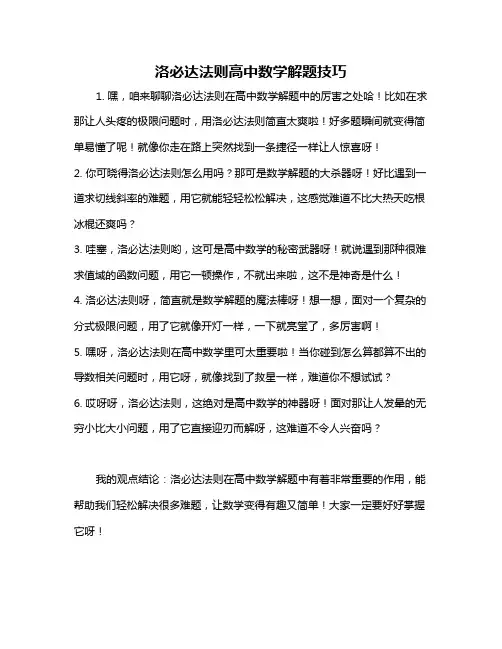 洛必达法则高中数学解题技巧

1. 嘿，咱来聊聊洛必达法则在高中数学解题中的厉害之处哈！比如在求那让人头疼的极限问题时，用洛必达法则简直太爽啦！好多题瞬间就变得简单易懂了呢！就像你走在路上突然找到一条捷径一样让人惊喜呀！

2. 你可晓得洛必达法则怎么用吗？那可是数学解题的大杀器呀！好比遇到一道求切线斜率的难题，用它就能轻轻松松解决，这感觉难道不比大热天吃根冰棍还爽吗？

3. 哇塞，洛必达法则哟，这可是高中数学的秘密武器呀！就说遇到那种很难求值域的函数问题，用它一顿操作，不就出来啦，这不是神奇是什么！

4. 洛必达法则呀，简直就是数学解题的魔法棒呀！想一想，面对一个复杂的分式极限问题，用了它就像开灯一样，一下就亮堂了，多厉害啊！

5. 嘿呀，洛必达法则在高中数学里可太重要啦！当你碰到怎么算都算不出的导数相关问题时，用它呀，就像找到了救星一样，难道你不想试试？

6. 哎呀呀，洛必达法则，这绝对是高中数学的神器呀！面对那让人发晕的无穷小比大小问题，用了它直接迎刃而解呀，这难道不令人兴奋吗？

我的观点结论：洛必达法则在高中数学解题中有着非常重要的作用，能帮助我们轻松解决很多难题，让数学变得有趣又简单！大家一定要好好掌握它呀！